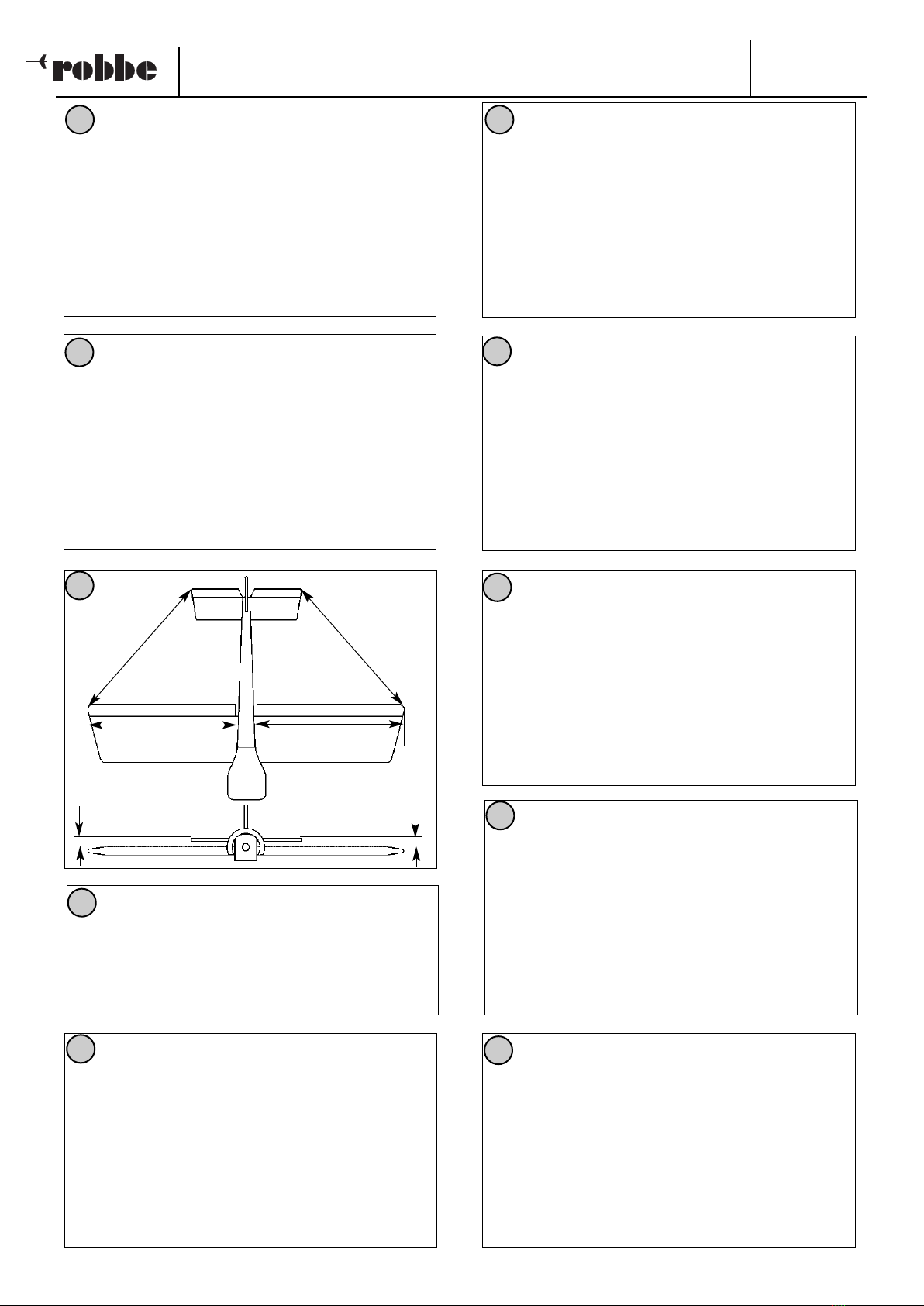 robbe